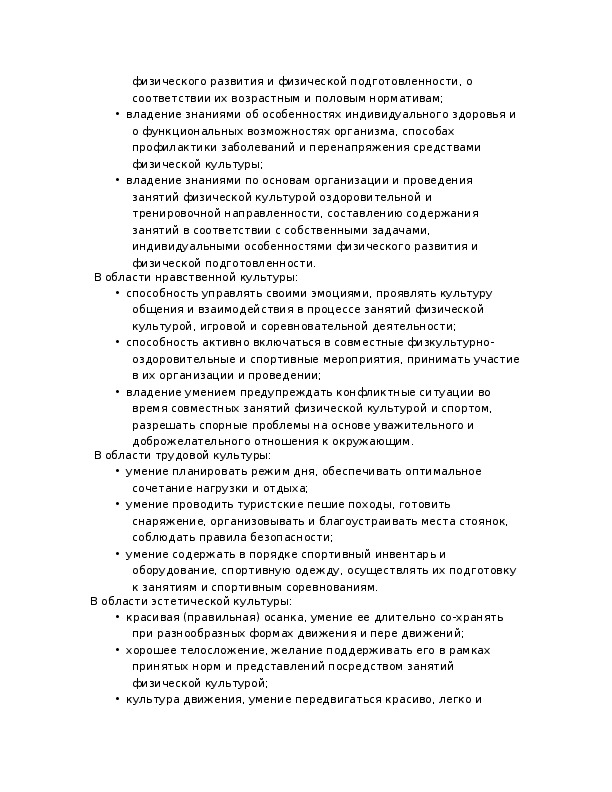 физического развития и физической подготовленности, о соответствии их возрастным и половым нормативам;

• владение знаниями об особенностях индивидуального здоровья и о функциональных возможностях организма, способах профилактики заболеваний и перенапряжения средствами физической культуры;

• владение знаниями по основам организации и проведения занятий физической культурой оздоровительной и тренировочной направленности, составлению содержания занятий в соответствии с собственными задачами, индивидуальными особенностями физического развития и физической подготовленности.

В области нравственной культуры:

• способность управлять своими эмоциями, проявлять культуру общения и взаимодействия в процессе занятий физической культурой, игровой и соревновательной деятельности;

• способность активно включаться в совместные физкультурно-оздоровительные и спортивные мероприятия, принимать участие в их организации и проведении;

• владение умением предупреждать конфликтные ситуации во время совместных занятий физической культурой и спортом, разрешать спорные проблемы на основе уважительного и доброжелательного отношения к окружающим.

В области трудовой культуры:

• умение планировать режим дня, обеспечивать оптимальное сочетание нагрузки и отдыха;

• умение проводить туристские пешие походы, готовить снаряжение, организовывать и благоустраивать места стоянок, соблюдать правила безопасности;

• умение содержать в порядке спортивный инвентарь и оборудование, спортивную одежду, осуществлять их подготовку к занятиям и спортивным соревнованиям.

В области эстетической культуры:

• красивая (правильная) осанка, умение ее длительно со-хранять при разнообразных формах движения и пере движений;

• хорошее телосложение, желание поддерживать его в рамках принятых норм и представлений посредством занятий физической культурой;

• культура движения, умение передвигаться красиво, легко и